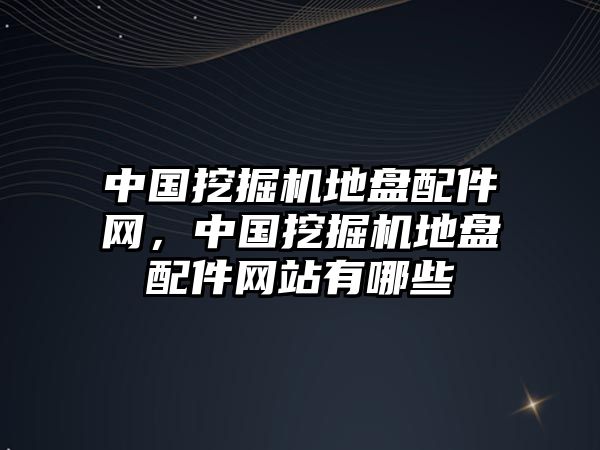 中国挖掘机地盘配件网，中国挖掘机地盘配件网站有哪些